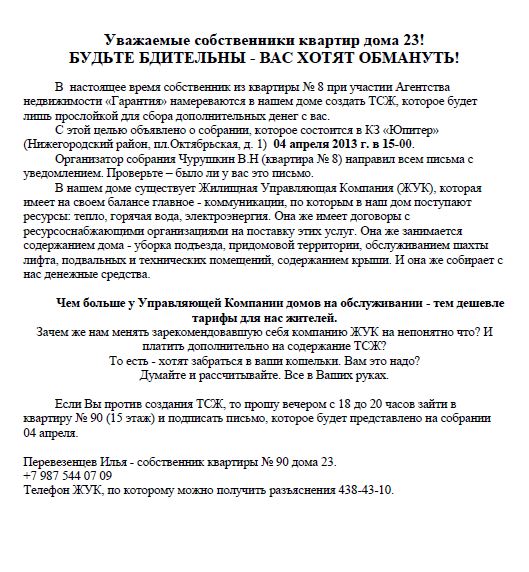 Уважаемые собственники квартир дома 23!
БУДЬТЕ БДИТЕЛЬНЫ - ВАС ХОТЯТ ОБМАНУТЬ!

В настоящее время собственник из квартиры № 8 при участии Агентства недвижимости «Гарантия» намереваются в нашем доме создать ТСЖ, которое будет лишь прослойкой для сбора дополнительных денег с вас.

С этой целью объявлено о собрании, которое состоится в КЗ «Юпитер» (Нижегородский район, пл.Октябрьская, д. 1) 04 апреля 2013 г. в 15-00.

Организатор собрания Чурушкин В.Н (квартира № 8) направил всем письма с уведомлением. Проверьте – было ли у вас это письмо.

В нашем доме существует Жилищная Управляющая Компания (ЖУК), которая имеет на своем балансе главное - коммуникации, по которым в наш дом поступают ресурсы: тепло, горячая вода, электроэнергия. Она же имеет договоры с ресурсоснабжающими организациями на поставку этих услуг. Она же занимается содержанием дома - уборка подъезда, придомовой территории, обслуживанием шахты лифта, подвальных и технических помещений, содержанием крыши. И она же собирает с нас денежные средства.

Чем больше у Управляющей Компании домов на обслуживании - тем дешевле тарифы для нас жителей.
Зачем же нам менять зарекомендовавшую себя компанию ЖУК на непонятно что? И платить дополнительно на содержание ТСЖ?
То есть - хотят забраться в ваши кошельки. Вам это надо?
Думайте и рассчитывайте. Все в Ваших руках.

Если Вы против создания ТСЖ, то прошу вечером с 18 до 20 часов зайти в квартиру № 90 (15 этаж) и подписать письмо, которое будет представлено на собрании 04 апреля.

Перевезенцев Илья - собственник квартиры № 90 дома 23.
+7 987 544 07 09
Телефон ЖУК, по которому можно получить разъяснения 438-43-10.